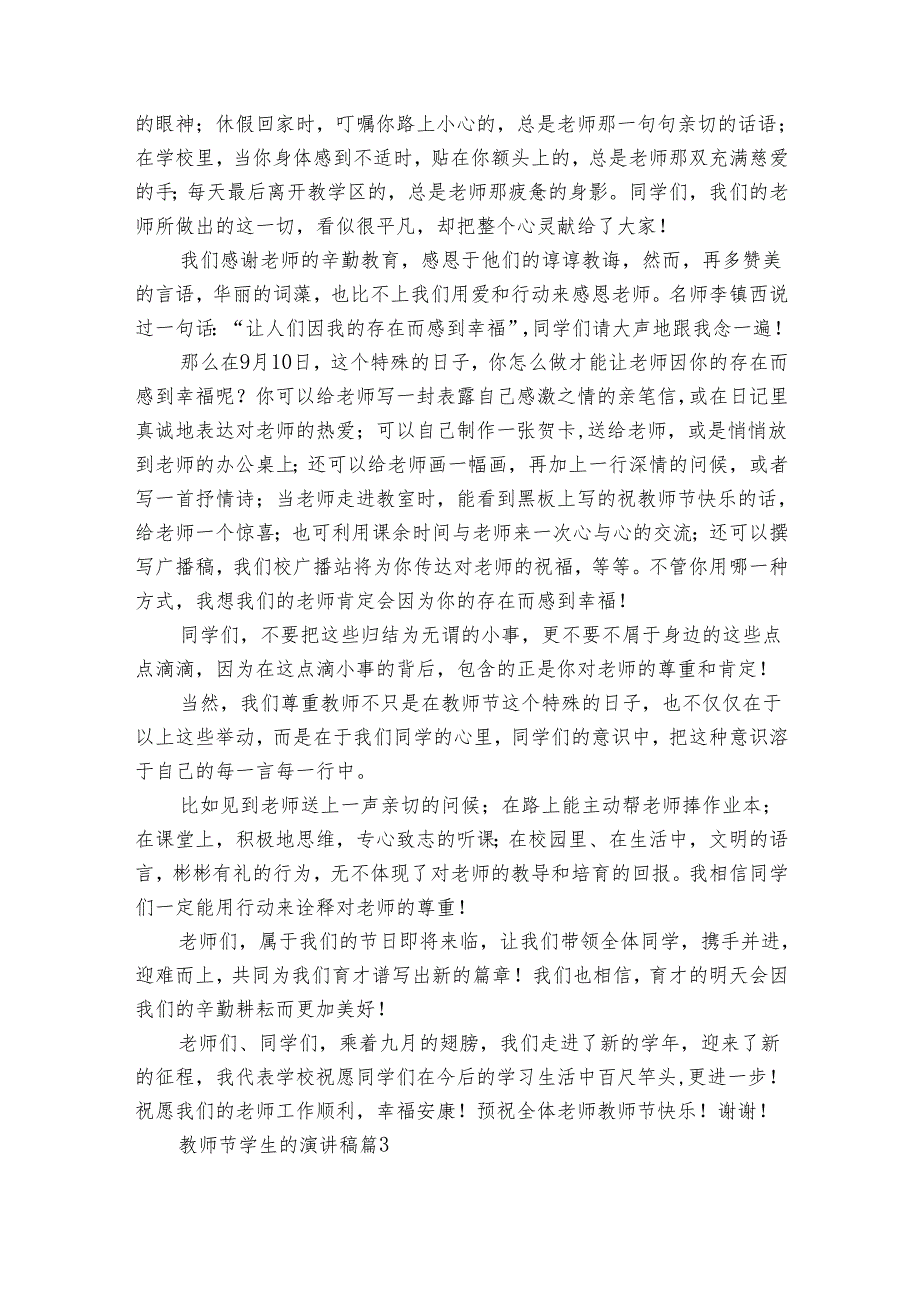 的眼神；休假回家时，叮嘱你路上小心的，总是老师那一句句亲切的话语；在学校里，当你身体感到不适时，贴在你额头上的，总是老师那双充满慈爱的手；每天最后离开教学区的，总是老师那疲惫的身影。同学们，我们的老师所做出的这一切，看似很平凡，却把整个心灵献给了大家！

我们感谢老师的辛勤教育，感恩于他们的谆谆教诲，然而，再多赞美的言语，华丽的词藻，也比不上我们用爱和行动来感恩老师。名师李镇西说过一句话：“让人们因我的存在而感到幸福”，同学们请大声地跟我念一遍！

那么在9月10日，这个特殊的日子，你怎么做才能让老师因你的存在而感到幸福呢？你可以给老师写一封表露自己感激之情的亲笔信，或在日记里真诚地表达对老师的热爱；可以自己制作一张贺卡，送给老师，或是悄悄放到老师的办公桌上；还可以给老师画一幅画，再加上一行深情的问候，或者写一首抒情诗；当老师走进教室时，能看到黑板上写的祝教师节快乐的话，给老师一个惊喜；也可利用课余时间与老师来一次心与心的交流；还可以撰写广播稿，我们校广播站将为你传达对老师的祝福，等等。不管你用哪一种方式，我想我们的老师肯定会因为你的存在而感到幸福！

同学们，不要把这些归结为无谓的小事，更不要不屑于身边的这些点点滴滴，因为在这点滴小事的背后，包含的正是你对老师的尊重和肯定！

当然，我们尊重教师不只是在教师节这个特殊的日子，也不仅仅在于以上这些举动，而是在于我们同学的心里，同学们的意识中，把这种意识溶于自己的每一言每一行中。

比如见到老师送上一声亲切的问候；在路上能主动帮老师捧作业本；在课堂上，积极地思维，专心致志的听课；在校园里、在生活中，文明的语言，彬彬有礼的行为，无不体现了对老师的教导和培育的回报。我相信同学们一定能用行动来诠释对老师的尊重！

老师们，属于我们的节日即将来临，让我们带领全体同学，携手并进，迎难而上，共同为我们育才谱写出新的篇章！我们也相信，育才的明天会因我们的辛勤耕耘而更加美好！

老师们、同学们，乘着九月的翅膀，我们走进了新的学年，迎来了新的征程，我代表学校祝愿同学们在今后的学习生活中百尺竿头，更进一步！祝愿我们的老师工作顺利，幸福安康！预祝全体老师教师节快乐！谢谢！

教师节学生的演讲稿篇3